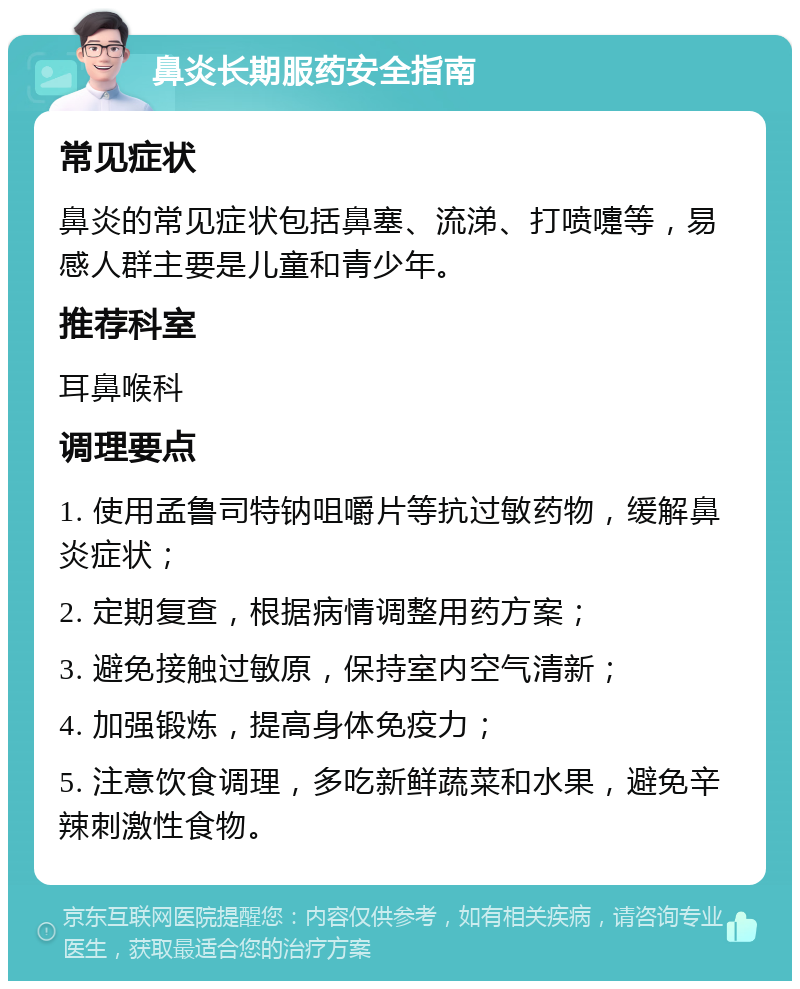 鼻炎长期服药安全指南

常见症状

鼻炎的常见症状包括鼻塞、流涕、打喷嚏等，易感人群主要是儿童和青少年。

推荐科室

耳鼻喉科

调理要点

1. 使用孟鲁司特钠咀嚼片等抗过敏药物，缓解鼻炎症状；

2. 定期复查，根据病情调整用药方案；

3. 避免接触过敏原，保持室内空气清新；

4. 加强锻炼，提高身体免疫力；

5. 注意饮食调理，多吃新鲜蔬菜和水果，避免辛辣刺激性食物。

京东互联网医院提醒您：内容仅供参考，如有相关疾病，请咨询专业医生，获取最适合您的治疗方案